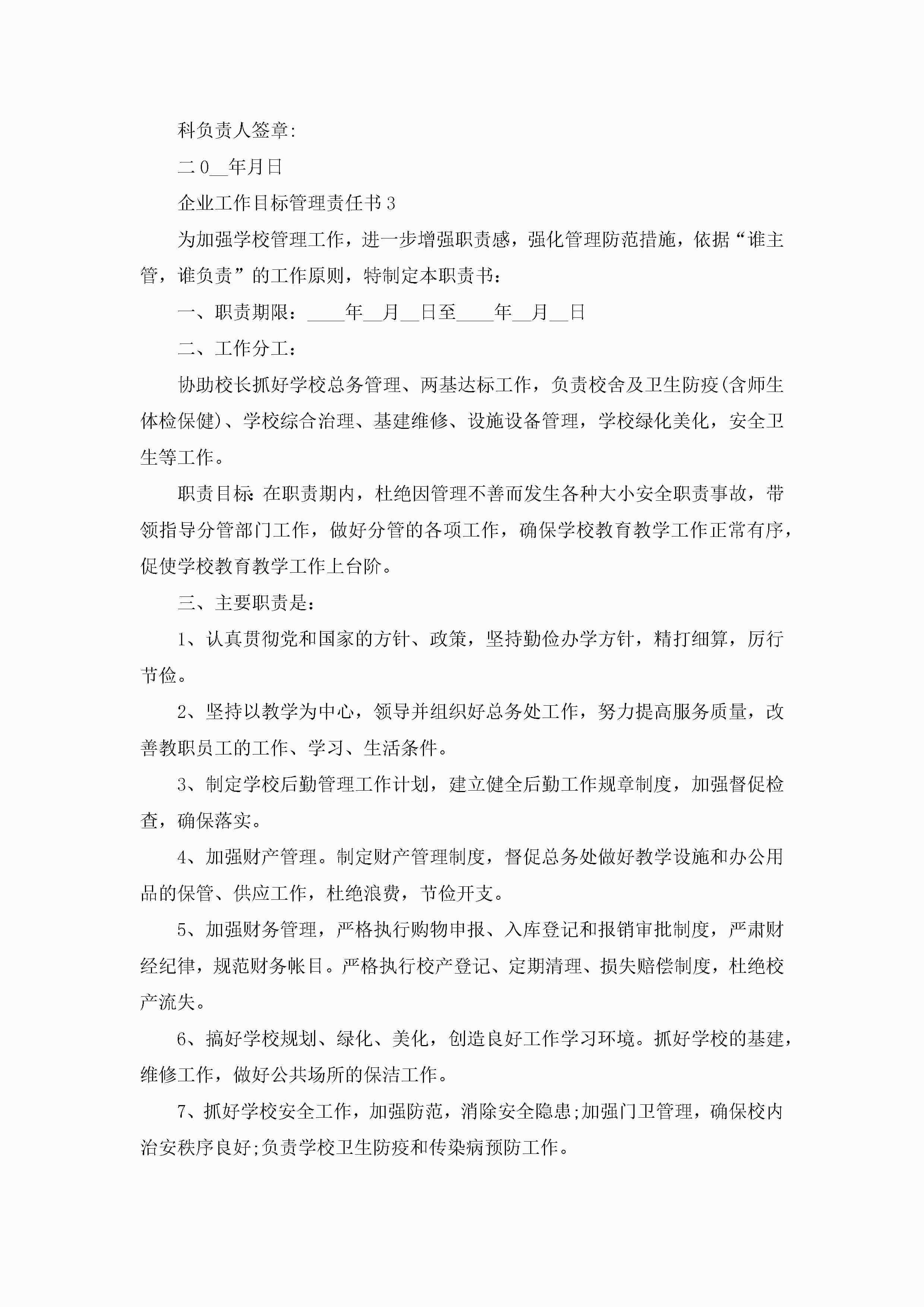 科负责人签章:

二0__年月日

企业工作目标管理责任书3

为加强学校管理工作，进一步增强职责感，强化管理防范措施，依据“谁主管，谁负责”的工作原则，特制定本职责书：

一、职责期限：____年__月__日至____年__月__日

二、工作分工：

协助校长抓好学校总务管理、两基达标工作，负责校舍及卫生防疫(含师生体检保健)、学校综合治理、基建维修、设施设备管理，学校绿化美化，安全卫生等工作。

职责目标:在职责期内，杜绝因管理不善而发生各种大小安全职责事故，带领指导分管部门工作，做好分管的各项工作，确保学校教育教学工作正常有序，促使学校教育教学工作上台阶。

三、主要职责是：

1、认真贯彻党和国家的方针、政策，坚持勤俭办学方针，精打细算，厉行节俭。

2、坚持以教学为中心，领导并组织好总务处工作，努力提高服务质量，改善教职员工的工作、学习、生活条件。

3、制定学校后勤管理工作计划，建立健全后勤工作规章制度，加强督促检查，确保落实。

4、加强财产管理。制定财产管理制度，督促总务处做好教学设施和办公用品的保管、供应工作，杜绝浪费，节俭开支。

5、加强财务管理，严格执行购物申报、入库登记和报销审批制度，严肃财经纪律，规范财务帐目。严格执行校产登记、定期清理、损失赔偿制度，杜绝校产流失。

6、搞好学校规划、绿化、美化，创造良好工作学习环境。抓好学校的基建，维修工作，做好公共场所的保洁工作。

7、抓好学校安全工作，加强防范，消除安全隐患;加强门卫管理，确保校内治安秩序良好;负责学校卫生防疫和传染病预防工作。